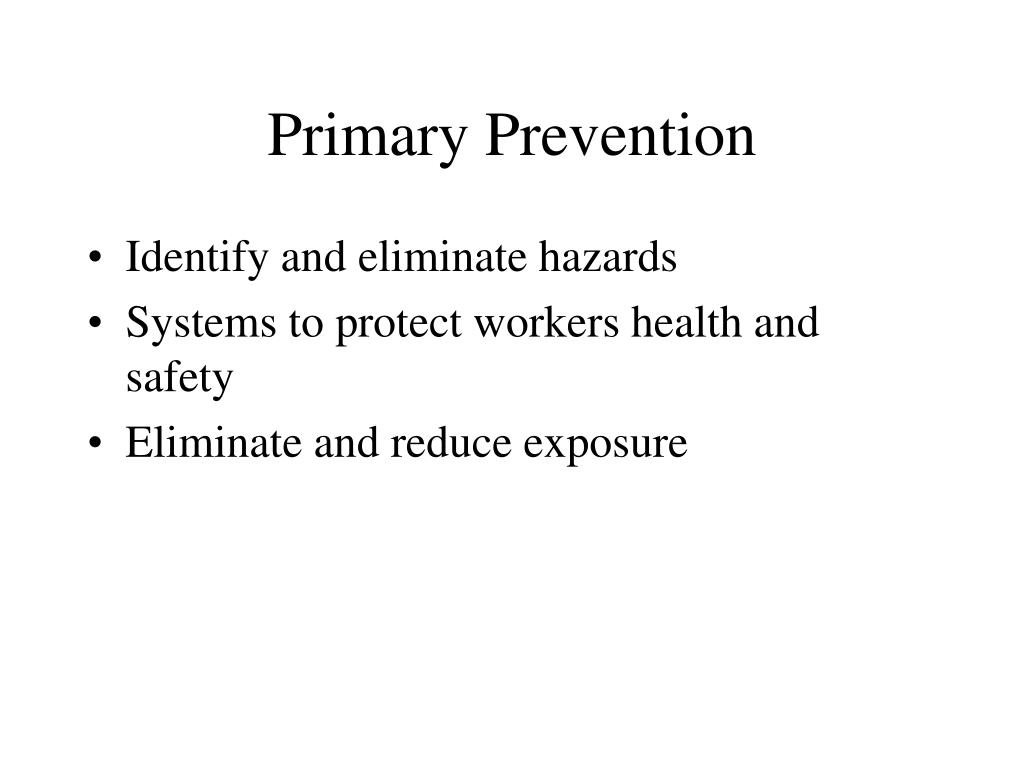 Primary Prevention

• Identify and eliminate hazards
• Systems to protect workers health and safety
• Eliminate and reduce exposure